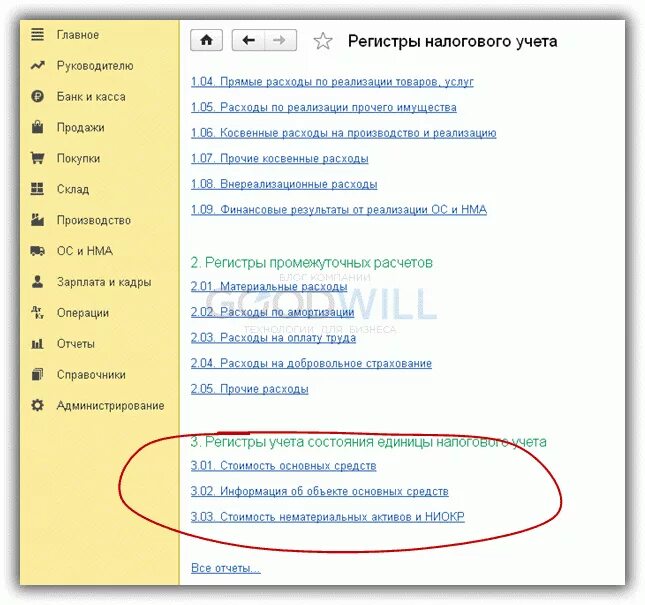 Главное
Руководителю
Банк и касса
Продажи
Покупки
Склад
Производство
ОС и НМА
Зарплата и кадры
Операции
Отчеты
Справочники
Администрирование

Регистры налогового учета

1.04. Прямые расходы по реализации товаров, услуг

1.05. Расходы по реализации прочего имущества

1.06. Косвенные расходы на производство и реализацию

1.07. Прочие косвенные расходы

1.08. Внереализационные расходы

1.09. Финансовые результаты от реализации ОС и НМА

2. Регистры промежуточных расчетов

БЛОГ КОМПАНИИ
GOODWILL
ТЕХНОЛОГИИ ДЛЯ БИЗНЕСА

2.01. Материальные расходы

2.02. Расходы по амортизации

2.03. Расходы на оплату труда

2.04. Расходы на добровольное страхование

2.05. Прочие расходы

3. Регистры учета состояния единицы налогового учета

3.01. Стоимость основных средств

3.02. Информация об объекте основных средств

3.03. Стоимость нематериальных активов и НИОКР

Все отчеты...